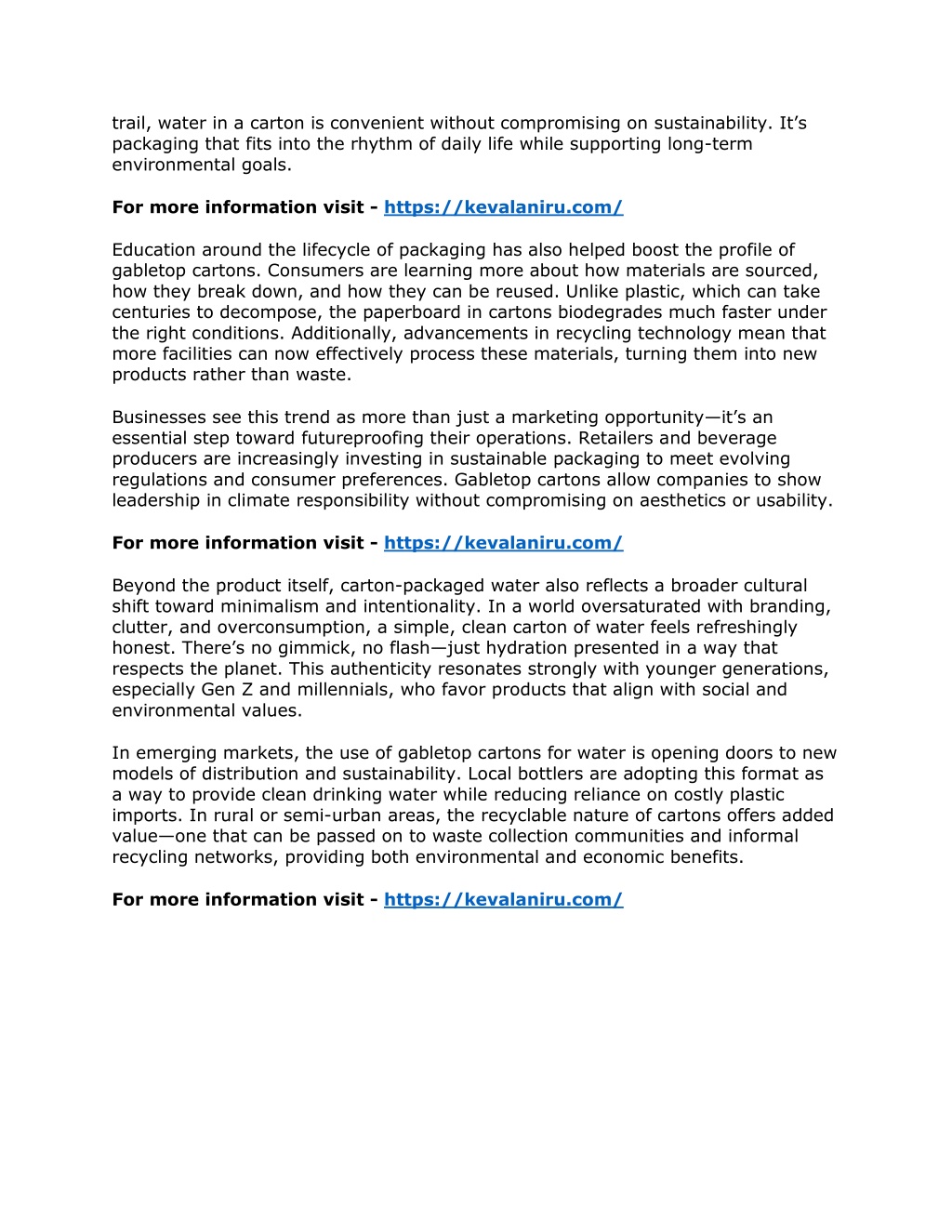 trail, water in a carton is convenient without compromising on sustainability. It’s packaging that fits into the rhythm of daily life while supporting long-term environmental goals.

For more information visit - https://kevalaniru.com/

Education around the lifecycle of packaging has also helped boost the profile of gabletop cartons. Consumers are learning more about how materials are sourced, how they break down, and how they can be reused. Unlike plastic, which can take centuries to decompose, the paperboard in cartons biodegrades much faster under the right conditions. Additionally, advancements in recycling technology mean that more facilities can now effectively process these materials, turning them into new products rather than waste.

Businesses see this trend as more than just a marketing opportunity—it’s an essential step toward futureproofing their operations. Retailers and beverage producers are increasingly investing in sustainable packaging to meet evolving regulations and consumer preferences. Gabletop cartons allow companies to show leadership in climate responsibility without compromising on aesthetics or usability.

For more information visit - https://kevalaniru.com/

Beyond the product itself, carton-packaged water also reflects a broader cultural shift toward minimalism and intentionality. In a world oversaturated with branding, clutter, and overconsumption, a simple, clean carton of water feels refreshingly honest. There’s no gimmick, no flash—just hydration presented in a way that respects the planet. This authenticity resonates strongly with younger generations, especially Gen Z and millennials, who favor products that align with social and environmental values.

In emerging markets, the use of gabletop cartons for water is opening doors to new models of distribution and sustainability. Local bottlers are adopting this format as a way to provide clean drinking water while reducing reliance on costly plastic imports. In rural or semi-urban areas, the recyclable nature of cartons offers added value—one that can be passed on to waste collection communities and informal recycling networks, providing both environmental and economic benefits.

For more information visit - https://kevalaniru.com/